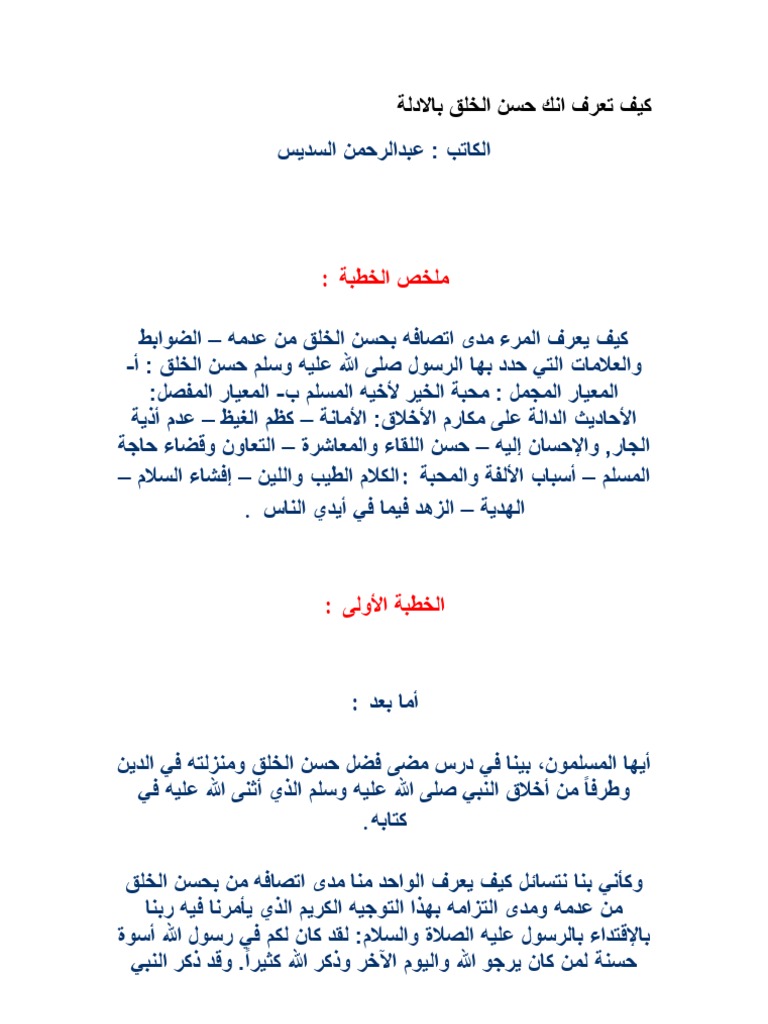 كيف تعرف انك حسن الخلق بالادلة

الكاتب : عبدالرحمن السديس

ملخص الخطبة :

كيف يعرف المرء مدى اتصافه بحسن الخلق من عدمه – الضوابط والعلامات التي حدد بها الرسول صلى الله عليه وسلم حسن الخلق : أ- المعيار المجمل : محبة الخير لأخيه المسلم ب- المعيار المفصل: الأحاديث الدالة على مكارم الأخلاق: الأمانة – كظم الغيظ – عدم أذية الجار, والإحسان إليه – حسن اللقاء والمعاشرة – التعاون وقضاء حاجة المسلم – أسباب الألفة والمحبة :الكلام الطيب واللين – إفشاء السلام – الهدية – الزهد فيما في أيدي الناس .

الخطبة الأولى :

أما بعد :

أيها المسلمون، بينا في درس مضى فضل حسن الخلق ومنزلته في الدين وطرفاً من أخلاق النبي صلى الله عليه وسلم الذي أثنى الله عليه في كتابه.

وكأني بنا نتسائل كيف يعرف الواحد منا مدى اتصافه من بحسن الخلق من عدمه ومدى التزامه بهذا التوجيه الكريم الذي يأمرنا فيه ربنا بالإقتداء بالرسول عليه الصلاة والسلام: لقد كان لكم في رسول الله أسوة حسنة لمن كان يرجو الله واليوم الآخر وذكر الله كثيراً. وقد ذكر النبي